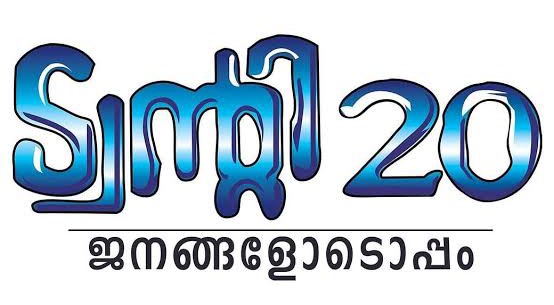 ട്വന്റി 20

ജനങ്ങളോടൊപ്പം